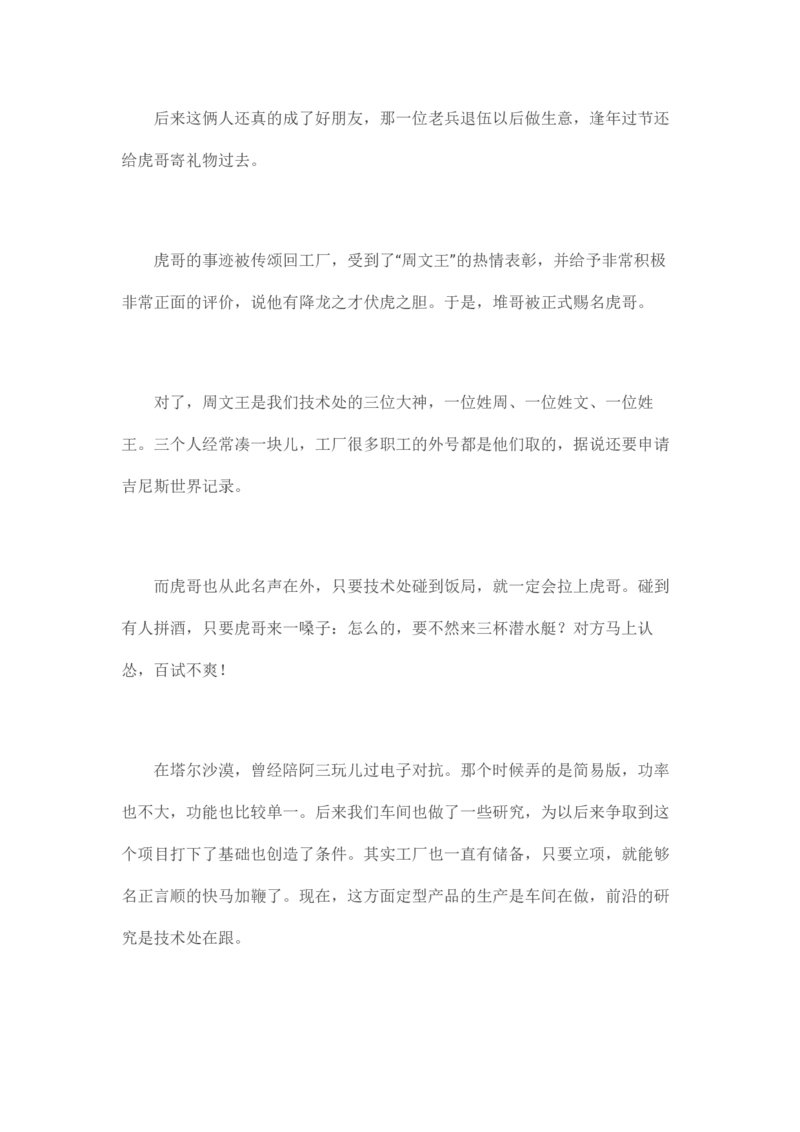 后来这俩人还真的成了好朋友，那一位老兵退伍以后做生意，逢年过节还给虎哥寄礼物过去。

虎哥的事迹被传颂回工厂，受到了“周文王”的热情表彰，并给予非常积极非常正面的评价，说他有降龙之才伏虎之胆。于是，堆哥被正式赐名虎哥。

对了，周文王是我们技术处的三位大神，一位姓周、一位姓文、一位姓王。三个人经常凑一块儿，工厂很多职工的外号都是他们取的，据说还要申请吉尼斯世界记录。

而虎哥也从此名声在外，只要技术处碰到饭局，就一定会拉上虎哥。碰到有人拼酒，只要虎哥来一嗓子：怎么的，要不然来三杯潜水艇？对方马上认怂，百试不爽！

在塔尔沙漠，曾经陪阿三玩儿过电子对抗。那个时候弄的是简易版，功率也不大，功能也比较单一。后来我们车间也做了一些研究，为以后来争取到这个项目打下了基础也创造了条件。其实工厂也一直有储备，只要立项，就能够名正言顺的快马加鞭了。现在，这方面定型产品的生产是车间在做，前沿的研究是技术处在跟。